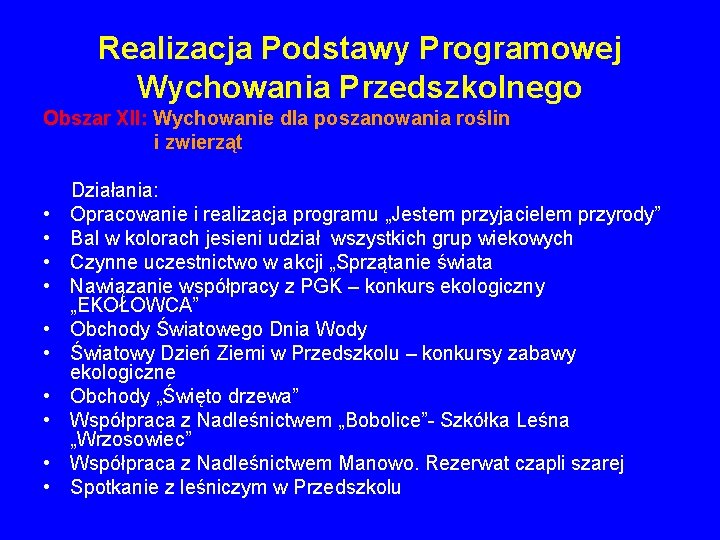 Realizacja Podstawy Programowej Wychowania Przedszkolnego

Obszar XII: Wychowanie dla poszanowania roślin i zwierząt

Działania:
• Opracowanie i realizacja programu „Jestem przyjacielem przyrody”
• Bal w kolorach jesieni udział wszystkich grup wiekowych
• Czynne uczestnictwo w akcji „Sprzątanie świata
• Nawiązanie współpracy z PGK – konkurs ekologiczny „EKOŁOWCA”
• Obchody Światowego Dnia Wody
• Światowy Dzień Ziemi w Przedszkolu – konkursy zabawy ekologiczne
• Obchody „Święto drzewa”
• Współpraca z Nadleśnictwem „Bobolice”- Szkółka Leśna „Wrzosowiec”
• Współpraca z Nadleśnictwem Manowo. Rezerwat czapli szarej
• Spotkanie z leśniczym w Przedszkolu